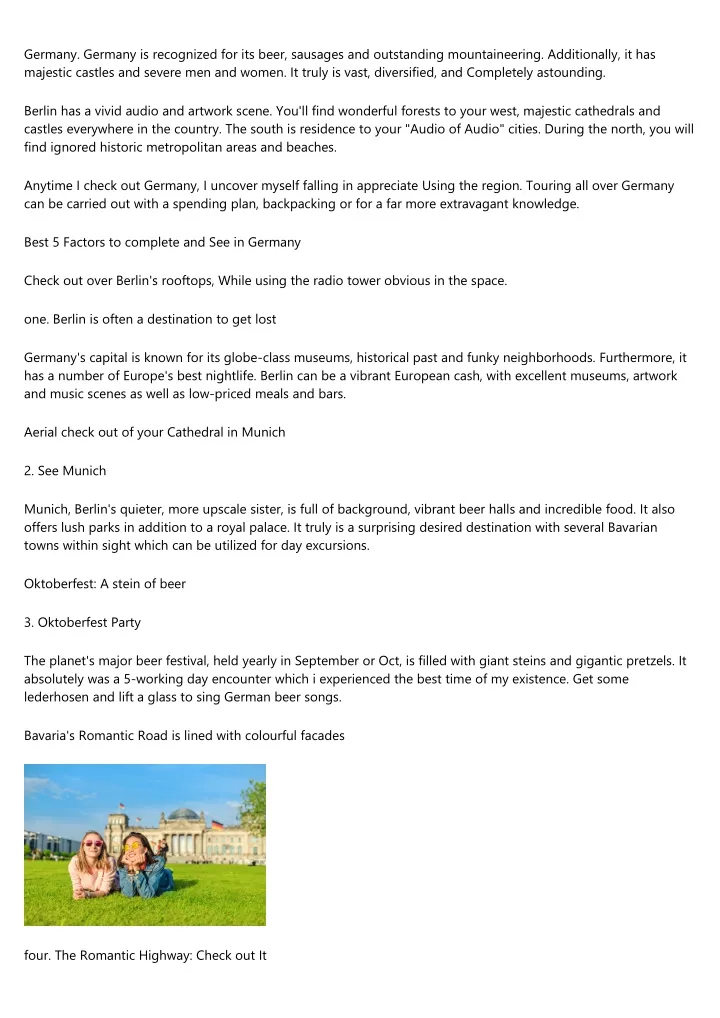 Germany. Germany is recognized for its beer, sausages and outstanding mountaineering. Additionally, it has majestic castles and severe men and women. It truly is vast, diversified, and Completely astounding.

Berlin has a vivid audio and artwork scene. You'll find wonderful forests to your west, majestic cathedrals and castles everywhere in the country. The south is residence to your "Audio of Audio" cities. During the north, you will find ignored historic metropolitan areas and beaches.

Anytime I check out Germany, I uncover myself falling in appreciate Using the region. Touring all over Germany can be carried out with a spending plan, backpacking or for a far more extravagant knowledge.

Best 5 Factors to complete and See in Germany

Check out over Berlin's rooftops, While using the radio tower obvious in the space.

one. Berlin is often a destination to get lost

Germany's capital is known for its globe-class museums, historical past and funky neighborhoods. Furthermore, it has a number of Europe's best nightlife. Berlin can be a vibrant European cash, with excellent museums, artwork and music scenes as well as low-priced meals and bars.

Aerial check out of your Cathedral in Munich

2. See Munich

Munich, Berlin's quieter, more upscale sister, is full of background, vibrant beer halls and incredible food. It also offers lush parks in addition to a royal palace. It truly is a surprising desired destination with several Bavarian towns within sight which can be utilized for day excursions.

Oktoberfest: A stein of beer

3. Oktoberfest Party

The planet's major beer festival, held yearly in September or Oct, is filled with giant steins and gigantic pretzels. It absolutely was a 5-working day encounter which i experienced the best time of my existence. Get some lederhosen and lift a glass to sing German beer songs.

Bavaria's Romantic Road is lined with colourful facades

four. The Romantic Highway: Check out It